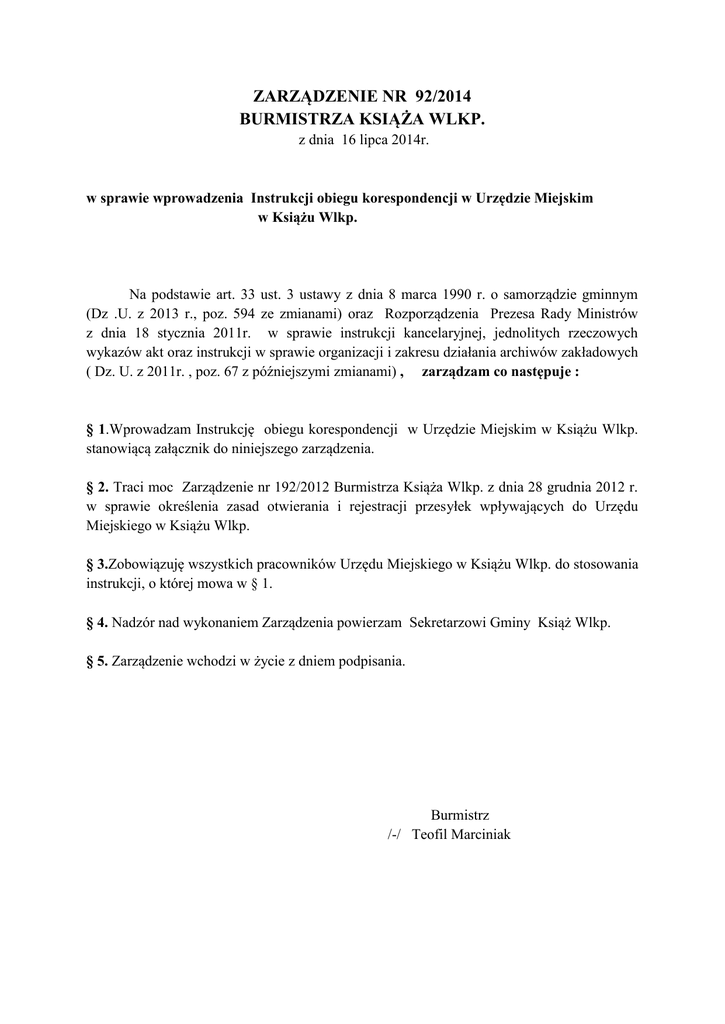 ZARZĄDZENIE NR 92/2014
BURMISTRZA KSIĄŻA WLKP.
z dnia 16 lipca 2014r.

w sprawie wprowadzenia Instrukcji obiegu korespondencji w Urzędzie Miejskim w Książu Wlkp.

Na podstawie art. 33 ust. 3 ustawy z dnia 8 marca 1990 r. o samorządzie gminnym (Dz .U. z 2013 r., poz. 594 ze zmianami) oraz Rozporządzenia Prezesa Rady Ministrów z dnia 18 stycznia 2011r. w sprawie instrukcji kancelaryjnej, jednolitych rzeczowych wykazów akt oraz instrukcji w sprawie organizacji i zakresu działania archiwów zakładowych ( Dz. U. z 2011r. , poz. 67 z późniejszymi zmianami) , zarządzam co następuje :

§ 1.Wprowadzam Instrukcję obiegu korespondencji w Urzędzie Miejskim w Książu Wlkp. stanowiącą załącznik do niniejszego zarządzenia.

§ 2. Traci moc Zarządzenie nr 192/2012 Burmistrza Książa Wlkp. z dnia 28 grudnia 2012 r. w sprawie określenia zasad otwierania i rejestracji przesyłek wpływających do Urzędu Miejskiego w Książu Wlkp.

§ 3.Zobowiązuję wszystkich pracowników Urzędu Miejskiego w Książu Wlkp. do stosowania instrukcji, o której mowa w § 1.

§ 4. Nadzór nad wykonaniem Zarządzenia powierzam Sekretarzowi Gminy Książ Wlkp.

§ 5. Zarządzenie wchodzi w życie z dniem podpisania.

Burmistrz
/-/ Teofil Marciniak